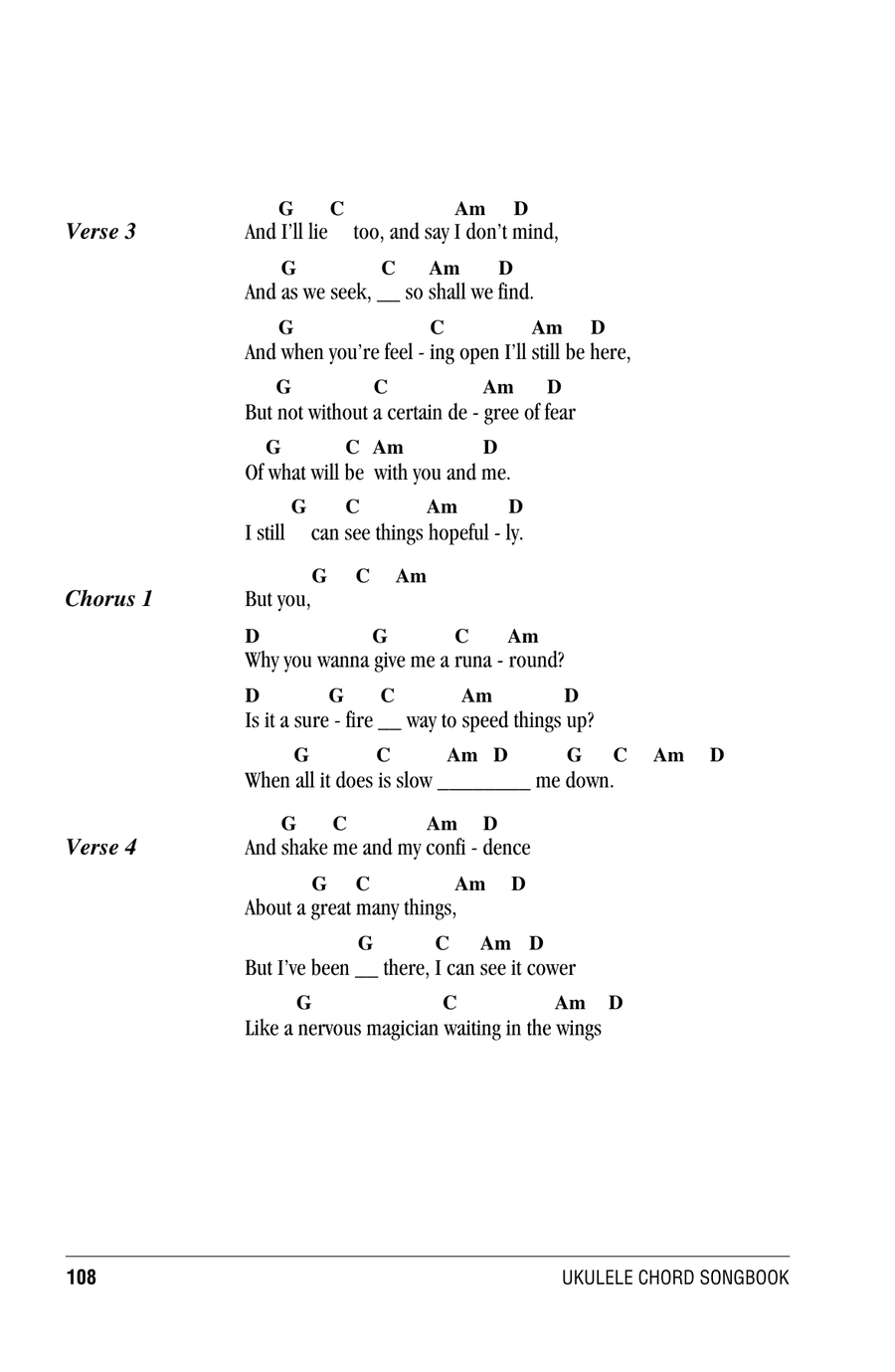 Verse 3

G C Am D
And I'll lie too, and say I don't mind,

G C Am D
And as we seek, __ so shall we find.

G C Am D
And when you're feel - ing open I'll still be here,

G C Am D
But not without a certain de - gree of fear

G C Am D
Of what will be with you and me.

G C Am D
I still can see things hopeful - ly.

Chorus 1

G C Am
But you,

D G C Am
Why you wanna give me a runa - round?

D G C Am D
Is it a sure - fire __ way to speed things up?

G C Am D G C Am D
When all it does is slow _________ me down.

Verse 4

G C Am D
And shake me and my confi - dence

G C Am D
About a great many things,

G C Am D
But I've been __ there, I can see it cower

G C Am D
Like a nervous magician waiting in the wings

108 UKULELE CHORD SONGBOOK